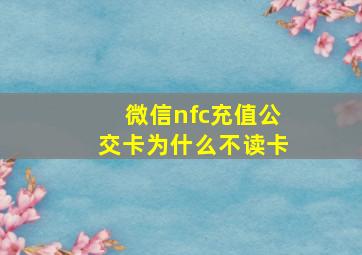 微信nfc充值公交卡为什么不读卡